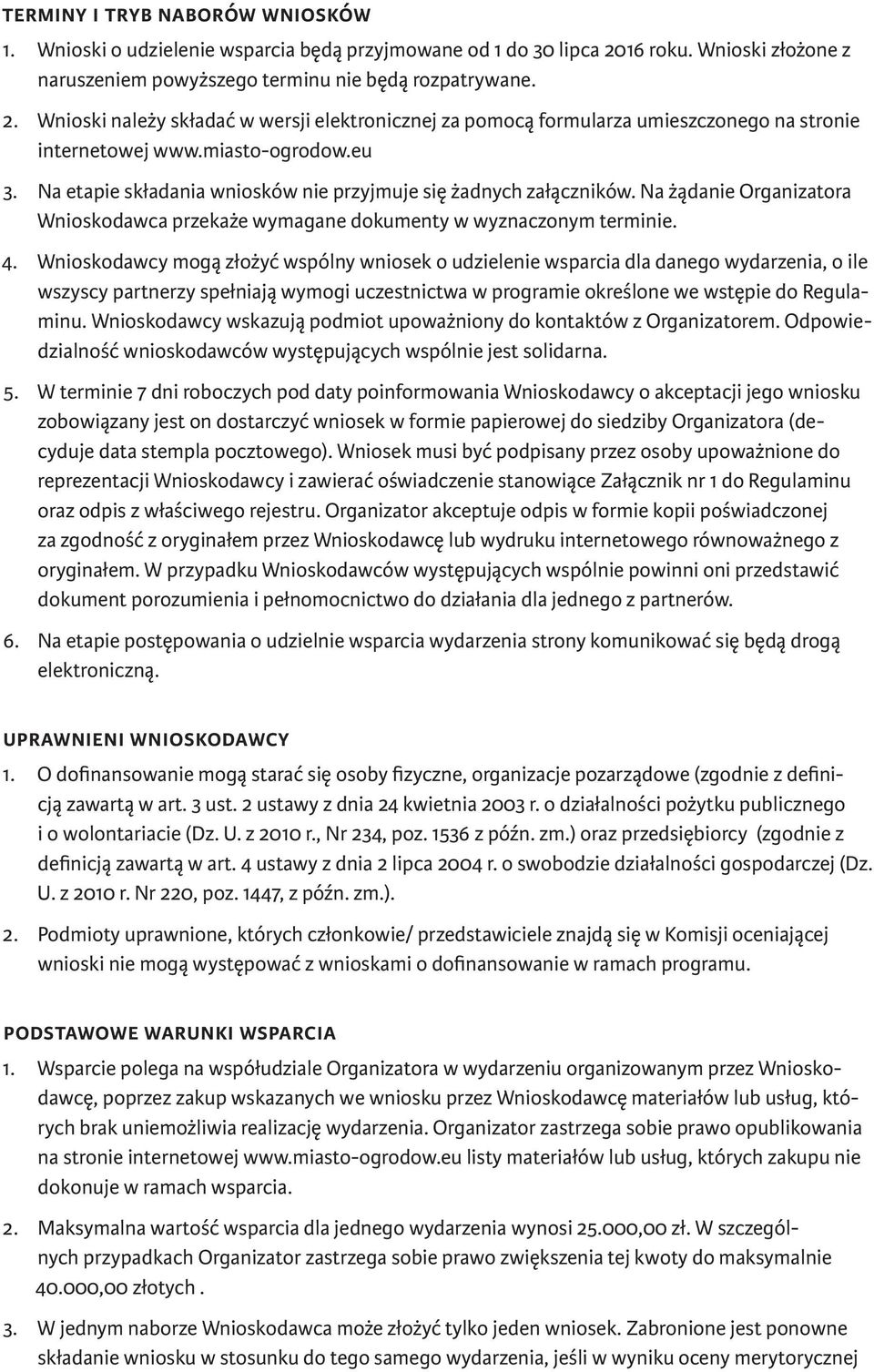 TERMINY I TRYB NABORÓW WNIOSKÓW

1. Wnioski o udzielenie wsparcia będą przyjmowane od 1 do 30 lipca 2016 roku. Wnioski złożone z naruszeniem powyższego terminu nie będą rozpatrywane.

2. Wnioski należy składać w wersji elektronicznej za pomocą formularza umieszczonego na stronie internetowej www.miasto-ogrodow.eu

3. Na etapie składania wniosków nie przyjmuje się żadnych załączników. Na żądanie Organizatora Wnioskodawca przekaże wymagane dokumenty w wyznaczonym terminie.

4. Wnioskodawcy mogą złożyć wspólny wniosek o udzielenie wsparcia dla danego wydarzenia, o ile wszyscy partnerzy spełniają wymogi uczestnictwa w programie określone we wstępie do Regulaminu. Wnioskodawcy wskazują podmiot upoważniony do kontaktów z Organizatorem. Odpowiedzialność wnioskodawców występujących wspólnie jest solidarna.

5. W terminie 7 dni roboczych pod daty poinformowania Wnioskodawcy o akceptacji jego wniosku zobowiązany jest on dostarczyć wniosek w formie papierowej do siedziby Organizatora (decyduje data stempla pocztowego). Wniosek musi być podpisany przez osoby upoważnione do reprezentacji Wnioskodawcy i zawierać oświadczenie stanowiące Załącznik nr 1 do Regulaminu oraz odpis z właściwego rejestru. Organizator akceptuje odpis w formie kopii poświadczonej za zgodność z oryginałem przez Wnioskodawcę lub wydruku internetowego równoważnego z oryginałem. W przypadku Wnioskodawców występujących wspólnie powinni oni przedstawić dokument porozumienia i pełnomocnictwo do działania dla jednego z partnerów.

6. Na etapie postępowania o udzielnie wsparcia wydarzenia strony komunikować się będą drogą elektroniczną.

UPRAWNIENI WNIOSKODAWCY

1. O dofinansowanie mogą starać się osoby fizyczne, organizacje pozarządowe (zgodnie z definicją zawartą w art. 3 ust. 2 ustawy z dnia 24 kwietnia 2003 r. o działalności pożytku publicznego i o wolontariacie (Dz. U. z 2010 r., Nr 234, poz. 1536 z późn. zm.) oraz przedsiębiorcy (zgodnie z definicją zawartą w art. 4 ustawy z dnia 2 lipca 2004 r. o swobodzie działalności gospodarczej (Dz. U. z 2010 r. Nr 220, poz. 1447, z późn. zm.).

2. Podmioty uprawnione, których członkowie/ przedstawiciele znajdą się w Komisji oceniającej wnioski nie mogą występować z wnioskami o dofinansowanie w ramach programu.

PODSTAWOWE WARUNKI WSPARCIA

1. Wsparcie polega na współudziale Organizatora w wydarzeniu organizowanym przez Wnioskodawcę, poprzez zakup wskazanych we wniosku przez Wnioskodawcę materiałów lub usług, których brak uniemożliwia realizację wydarzenia. Organizator zastrzega sobie prawo opublikowania na stronie internetowej www.miasto-ogrodow.eu listy materiałów lub usług, których zakupu nie dokonuje w ramach wsparcia.

2. Maksymalna wartość wsparcia dla jednego wydarzenia wynosi 25.000,00 zł. W szczególnych przypadkach Organizator zastrzega sobie prawo zwiększenia tej kwoty do maksymalnie 40.000,00 złotych .

3. W jednym naborze Wnioskodawca może złożyć tylko jeden wniosek. Zabronione jest ponowne składanie wniosku w stosunku do tego samego wydarzenia, jeśli w wyniku oceny merytorycznej